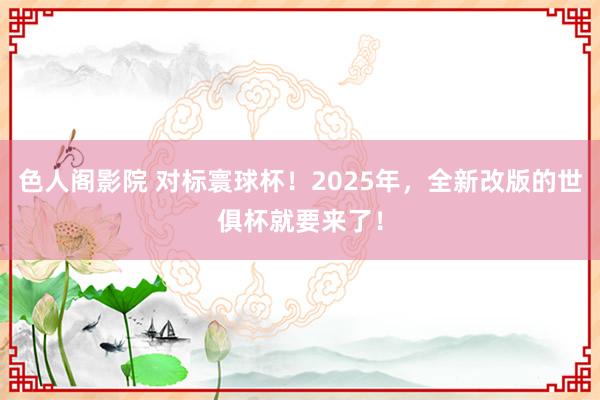 色人阁影院 对标寰球杯！2025年，全新改版的世俱杯就要来了！